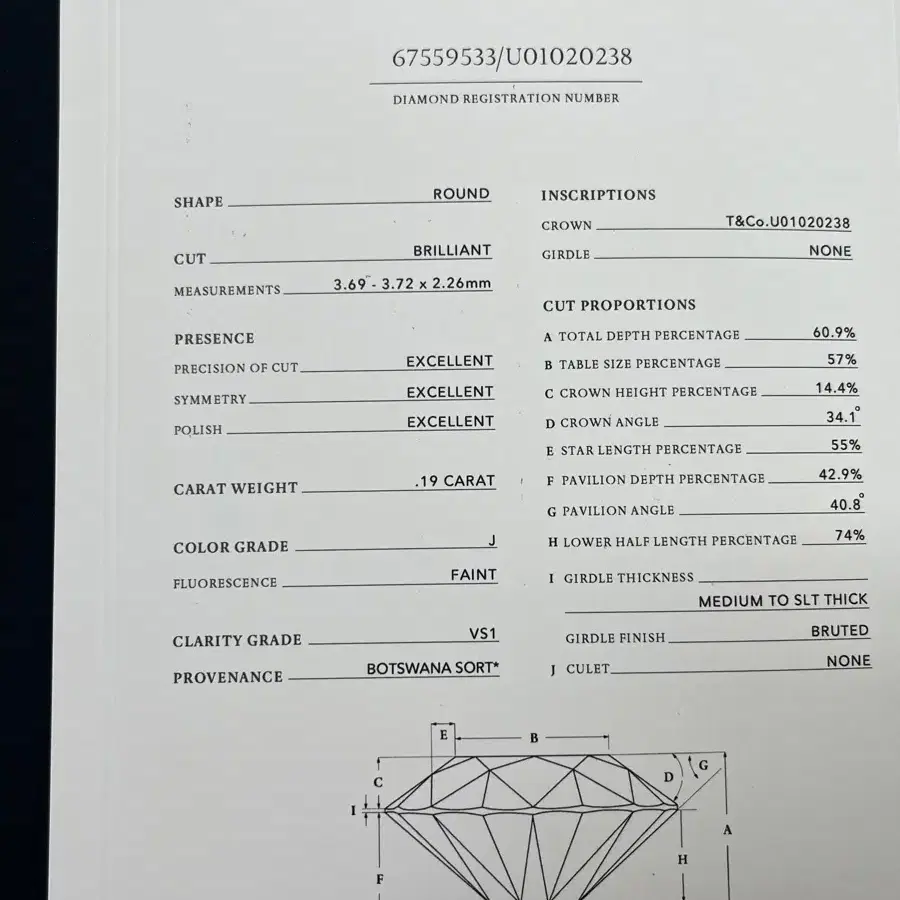 67559533/U01020238

DIAMOND REGISTRATION NUMBER

SHAPE ROUND

CUT BRILLIANT

MEASUREMENTS 3.69 - 3.72 x 2.26mm

PRESENCE

PRECISION OF CUT EXCELLENT

SYMMETRY EXCELLENT

POLISH EXCELLENT

CARAT WEIGHT .19 CARAT

COLOR GRADE J

FLUORESCENCE FAINT

CLARITY GRADE VS1

PROVENANCE BOTSWANA SORT*

INSCRIPTIONS

CROWN T&Co.U01020238

GIRDLE NONE

CUT PROPORTIONS

A TOTAL DEPTH PERCENTAGE 60.9%

B TABLE SIZE PERCENTAGE 57%

C CROWN HEIGHT PERCENTAGE 14.4%

D CROWN ANGLE 34.1°

E STAR LENGTH PERCENTAGE 55%

F PAVILION DEPTH PERCENTAGE 42.9%

G PAVILION ANGLE 40.8°

H LOWER HALF LENGTH PERCENTAGE 74%

I GIRDLE THICKNESS MEDIUM TO SLT THICK

GIRDLE FINISH BRUTED

J CULET NONE

E B C D G I A H F